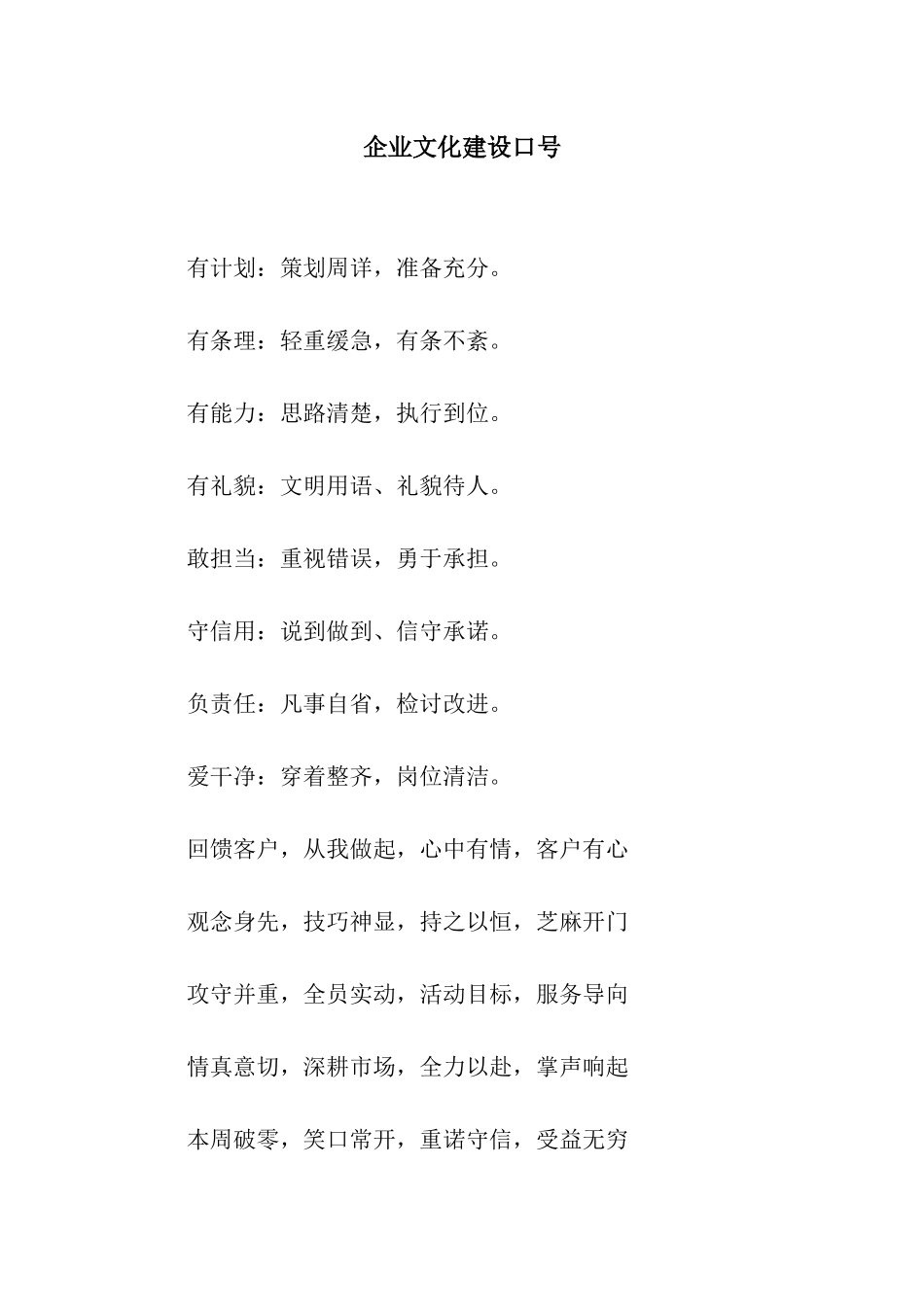 企业文化建设口号

有计划：策划周详，准备充分。

有条理：轻重缓急，有条不紊。

有能力：思路清楚，执行到位。

有礼貌：文明用语、礼貌待人。

敢担当：重视错误，勇于承担。

守信用：说到做到、信守承诺。

负责任：凡事自省，检讨改进。

爱干净：穿着整齐，岗位清洁。

回馈客户，从我做起，心中有情，客户有心

观念身先，技巧神显，持之以恒，芝麻开门

攻守并重，全员实动，活动目标，服务导向

情真意切，深耕市场，全力以赴，掌声响起

本周破零，笑口常开，重诺守信，受益无穷